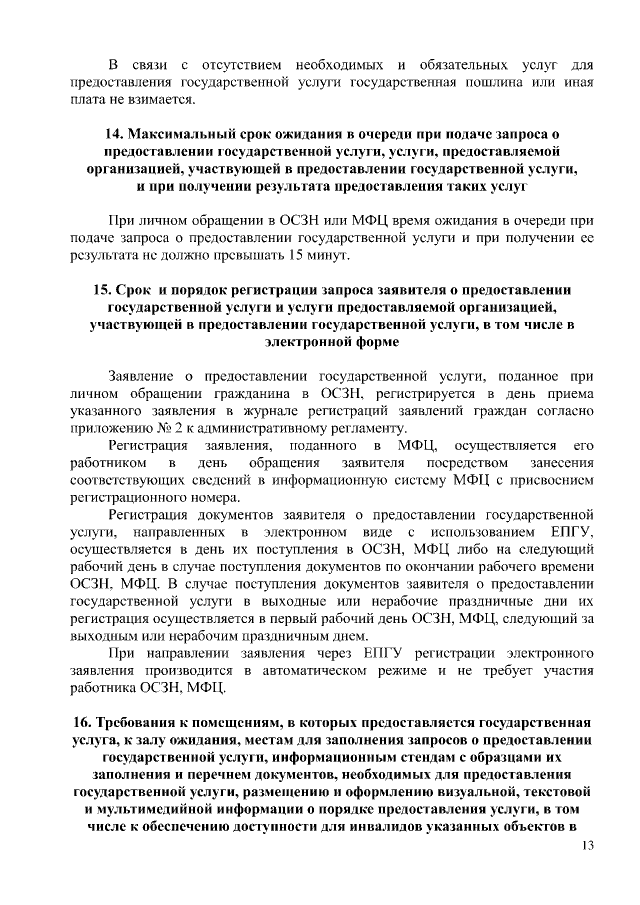 В связи с отсутствием необходимых и обязательных услуг для предоставления государственной услуги государственная пошлина или иная плата не взимается.

14. Максимальный срок ожидания в очереди при подаче запроса о предоставлении государственной услуги, услуги, предоставляемой организацией, участвующей в предоставлении государственной услуги, и при получении результата предоставления таких услуг

При личном обращении в ОСЗН или МФЦ время ожидания в очереди при подаче запроса о предоставлении государственной услуги и при получении ее результата не должно превышать 15 минут.

15. Срок и порядок регистрации запроса заявителя о предоставлении государственной услуги и услуги предоставляемой организацией, участвующей в предоставлении государственной услуги, в том числе в электронной форме

Заявление о предоставлении государственной услуги, поданное при личном обращении гражданина в ОСЗН, регистрируется в день приема указанного заявления в журнале регистраций заявлений граждан согласно приложению № 2 к административному регламенту.

Регистрация заявления, поданного в МФЦ, осуществляется его работником в день обращения заявителя посредством занесения соответствующих сведений в информационную систему МФЦ с присвоением регистрационного номера.

Регистрация документов заявителя о предоставлении государственной услуги, направленных в электронном виде с использованием ЕПГУ, осуществляется в день их поступления в ОСЗН, МФЦ либо на следующий рабочий день в случае поступления документов по окончании рабочего времени ОСЗН, МФЦ. В случае поступления документов заявителя о предоставлении государственной услуги в выходные или нерабочие праздничные дни их регистрация осуществляется в первый рабочий день ОСЗН, МФЦ, следующий за выходным или нерабочим праздничным днем.

При направлении заявления через ЕПГУ регистрации электронного заявления производится в автоматическом режиме и не требует участия работника ОСЗН, МФЦ.

16. Требования к помещениям, в которых предоставляется государственная услуга, к залу ожидания, местам для заполнения запросов о предоставлении государственной услуги, информационным стендам с образцами их заполнения и перечнем документов, необходимых для предоставления государственной услуги, размещению и оформлению визуальной, текстовой и мультимедийной информации о порядке предоставления услуги, в том числе к обеспечению доступности для инвалидов указанных объектов в

13